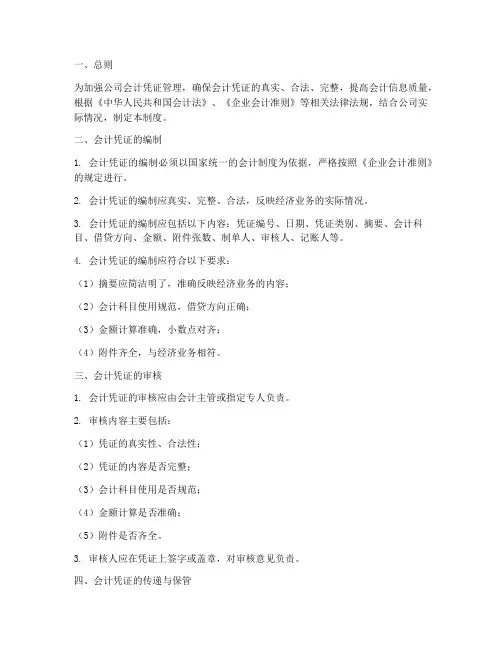 一、总则

为加强公司会计凭证管理，确保会计凭证的真实、合法、完整，提高会计信息质量，根据《中华人民共和国会计法》、《企业会计准则》等相关法律法规，结合公司实际情况，制定本制度。

二、会计凭证的编制

1. 会计凭证的编制必须以国家统一的会计制度为依据，严格按照《企业会计准则》的规定进行。

2. 会计凭证的编制应真实、完整、合法，反映经济业务的实际情况。

3. 会计凭证的编制应包括以下内容：凭证编号、日期、凭证类别、摘要、会计科目、借贷方向、金额、附件张数、制单人、审核人、记账人等。

4. 会计凭证的编制应符合以下要求：

（1）摘要应简洁明了，准确反映经济业务的内容；

（2）会计科目使用规范，借贷方向正确；

（3）金额计算准确，小数点对齐；

（4）附件齐全，与经济业务相符。

三、会计凭证的审核

1. 会计凭证的审核应由会计主管或指定专人负责。

2. 审核内容主要包括：

（1）凭证的真实性、合法性；

（2）凭证的内容是否完整；

（3）会计科目使用是否规范；

（4）金额计算是否准确；

（5）附件是否齐全。

3. 审核人应在凭证上签字或盖章，对审核意见负责。

四、会计凭证的传递与保管